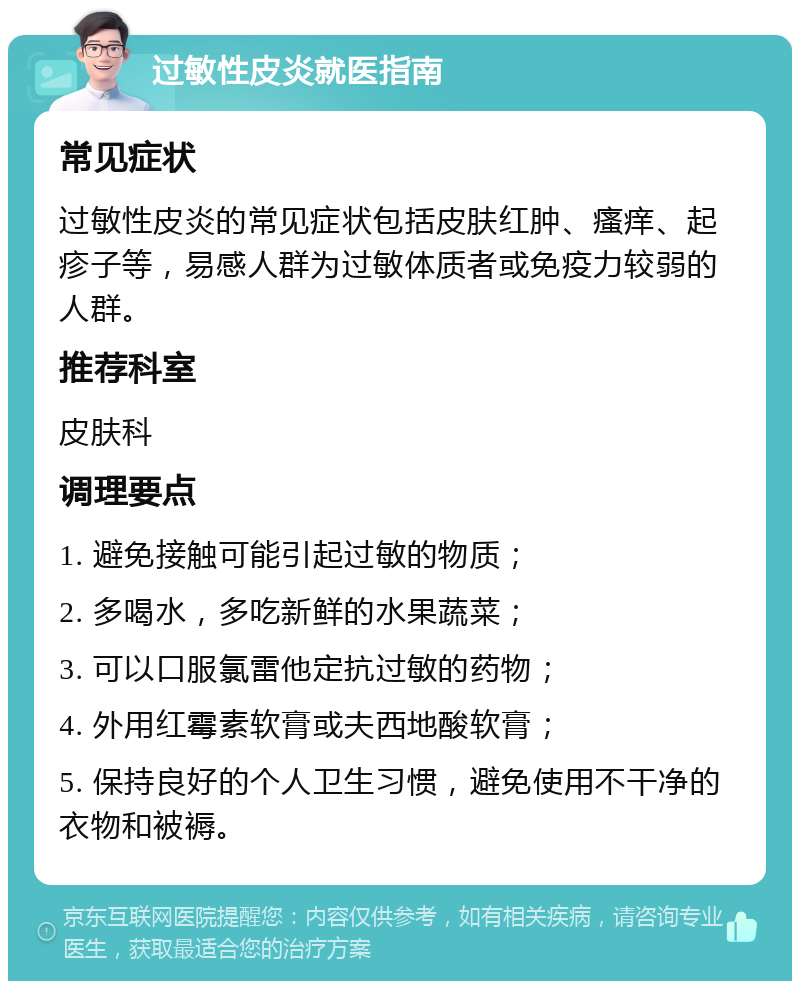 过敏性皮炎就医指南

常见症状

过敏性皮炎的常见症状包括皮肤红肿、瘙痒、起疹子等，易感人群为过敏体质者或免疫力较弱的人群。

推荐科室

皮肤科

调理要点

1. 避免接触可能引起过敏的物质；

2. 多喝水，多吃新鲜的水果蔬菜；

3. 可以口服氯雷他定抗过敏的药物；

4. 外用红霉素软膏或夫西地酸软膏；

5. 保持良好的个人卫生习惯，避免使用不干净的衣物和被褥。

京东互联网医院提醒您：内容仅供参考，如有相关疾病，请咨询专业医生，获取最适合您的治疗方案